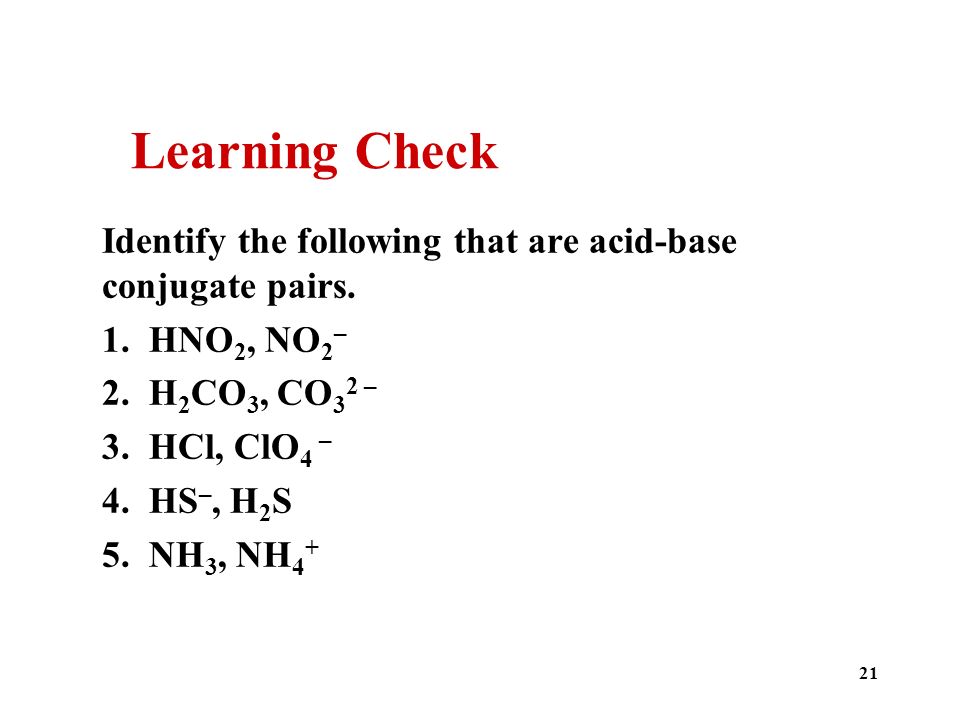 Learning Check

Identify the following that are acid-base conjugate pairs.

1. $HNO_2$, $NO_2^-$
2. $H_2CO_3$, $CO_3^{2-}$
3. $HCl$, $ClO_4^-$
4. $HS^-$, $H_2S$
5. $NH_3$, $NH_4^+$

21